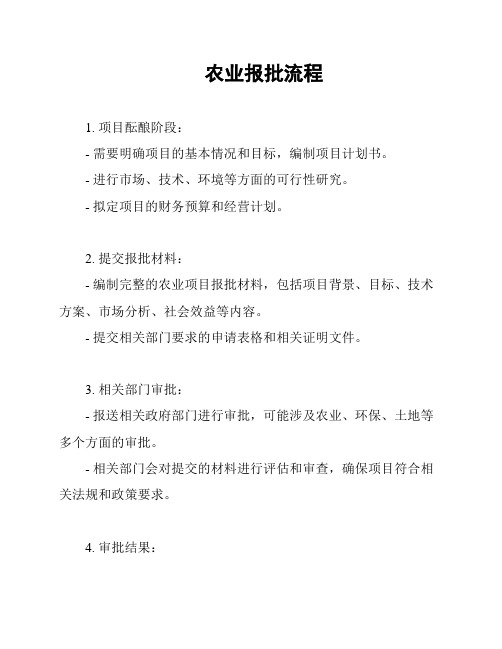 农业报批流程

1. 项目酝酿阶段：

- 需要明确项目的基本情况和目标，编制项目计划书。

- 进行市场、技术、环境等方面的可行性研究。

- 拟定项目的财务预算和经营计划。

2. 提交报批材料：

- 编制完整的农业项目报批材料，包括项目背景、目标、技术方案、市场分析、社会效益等内容。

- 提交相关部门要求的申请表格和相关证明文件。

3. 相关部门审批：

- 报送相关政府部门进行审批，可能涉及农业、环保、土地等多个方面的审批。

- 相关部门会对提交的材料进行评估和审查，确保项目符合相关法规和政策要求。

4. 审批结果：